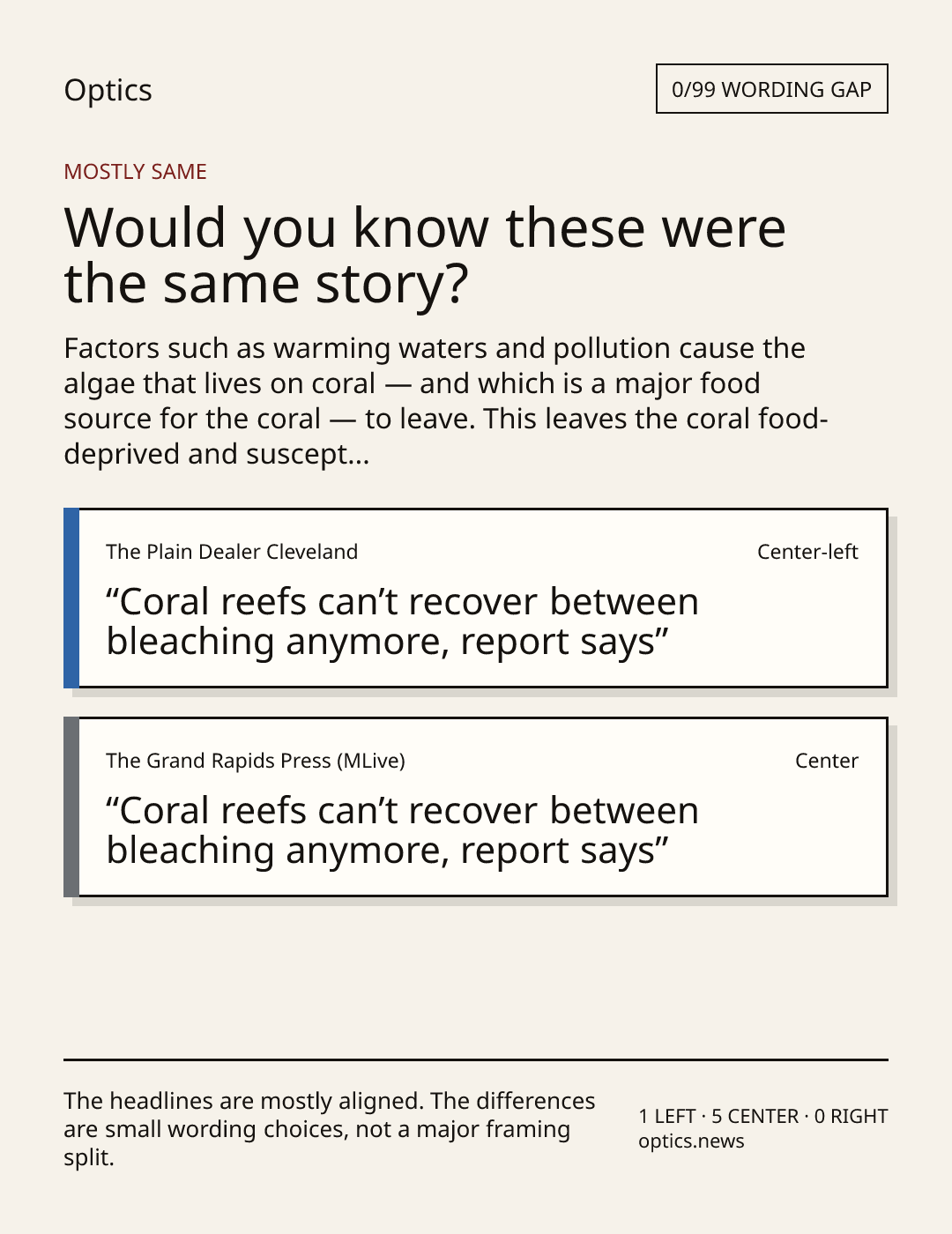 Optics

0/99 WORDING GAP

MOSTLY SAME

Would you know these were the same story?

Factors such as warming waters and pollution cause the algae that lives on coral — and which is a major food source for the coral — to leave. This leaves the coral food-deprived and suscept...

The Plain Dealer Cleveland

Center-left

"Coral reefs can't recover between bleaching anymore, report says"

The Grand Rapids Press (MLive)

Center

"Coral reefs can't recover between bleaching anymore, report says"

The headlines are mostly aligned. The differences are small wording choices, not a major framing split.

1 LEFT · 5 CENTER · 0 RIGHT
optics.news